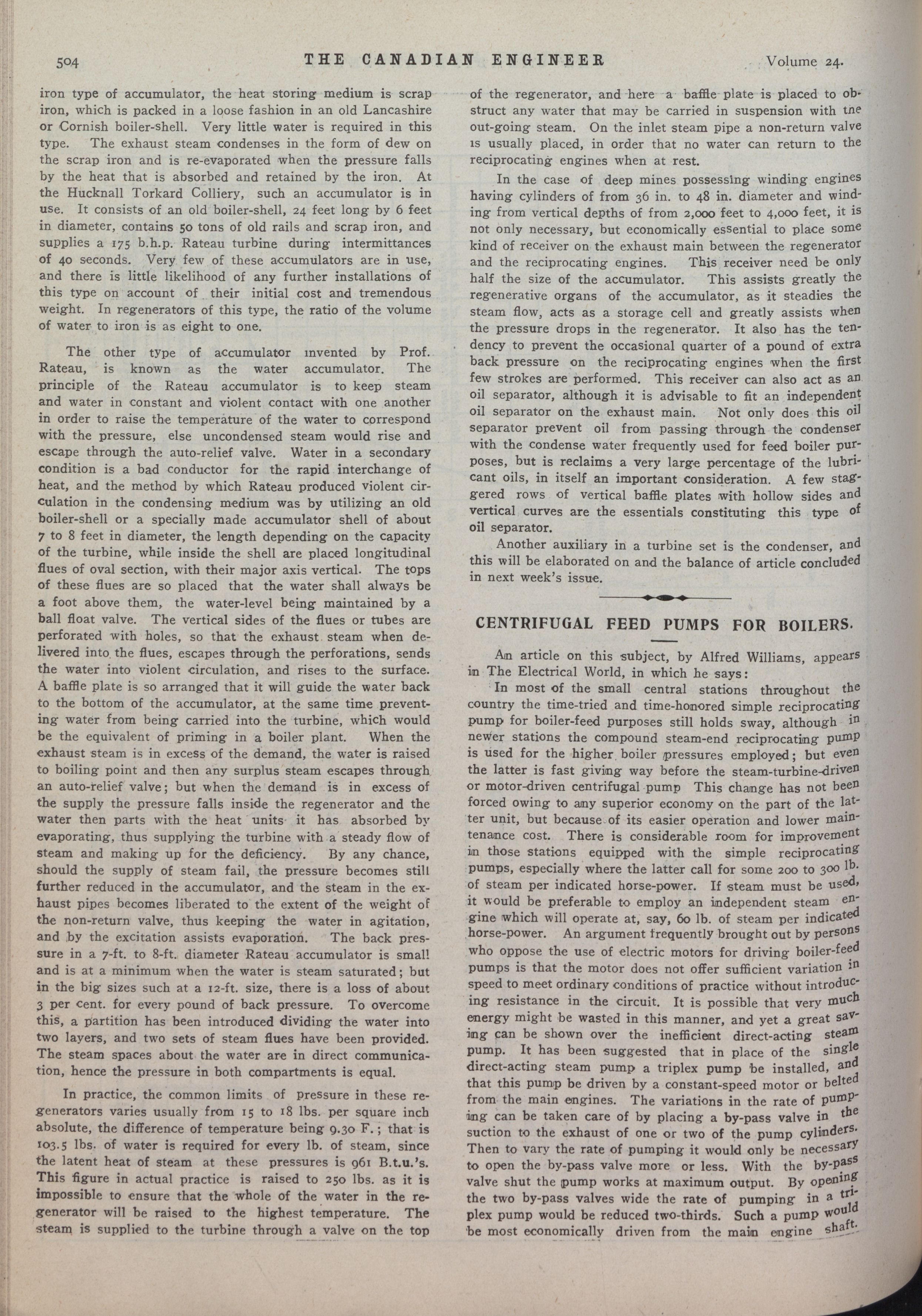 504 THE CANADIAN ENGINEER Volume 24.

iron type of accumulator, the heat storing medium is scrap iron, which is packed in a loose fashion in an old Lancashire or Cornish boiler-shell. Very little water is required in this type. The exhaust steam condenses in the form of dew on the scrap iron and is re-evaporated when the pressure falls by the heat that is absorbed and retained by the iron. At the Hucknall Torkard Colliery, such an accumulator is in use. It consists of an old boiler-shell, 24 feet long by 6 feet in diameter, contains 50 tons of old rails and scrap iron, and supplies a 175 b.h.p. Rateau turbine during intermittances of 40 seconds. Very few of these accumulators are in use, and there is little likelihood of any further installations of this type on account of their initial cost and tremendous weight. In regenerators of this type, the ratio of the volume of water to iron is as eight to one.

The other type of accumulator invented by Prof. Rateau, is known as the water accumulator. The principle of the Rateau accumulator is to keep steam and water in constant and violent contact with one another in order to raise the temperature of the water to correspond with the pressure, else uncondensed steam would rise and escape through the auto-relief valve. Water in a secondary condition is a bad conductor for the rapid interchange of heat, and the method by which Rateau produced violent circulation in the condensing medium was by utilizing an old boiler-shell or a specially made accumulator shell of about 7 to 8 feet in diameter, the length depending on the capacity of the turbine, while inside the shell are placed longitudinal flues of oval section, with their major axis vertical. The tops of these flues are so placed that the water shall always be a foot above them, the water-level being maintained by a ball float valve. The vertical sides of the flues or tubes are perforated with holes, so that the exhaust steam when delivered into the flues, escapes through the perforations, sends the water into violent circulation, and rises to the surface. A baffle plate is so arranged that it will guide the water back to the bottom of the accumulator, at the same time preventing water from being carried into the turbine, which would be the equivalent of priming in a boiler plant. When the exhaust steam is in excess of the demand, the water is raised to boiling point and then any surplus steam escapes through an auto-relief valve; but when the demand is in excess of the supply the pressure falls inside the regenerator and the water then parts with the heat units it has absorbed by evaporating, thus supplying the turbine with a steady flow of steam and making up for the deficiency. By any chance, should the supply of steam fail, the pressure becomes still further reduced in the accumulator, and the steam in the exhaust pipes becomes liberated to the extent of the weight of the non-return valve, thus keeping the water in agitation, and by the excitation assists evaporation. The back pressure in a 7-ft. to 8-ft. diameter Rateau accumulator is small and is at a minimum when the water is steam saturated; but in the big sizes such at a 12-ft. size, there is a loss of about 3 per cent. for every pound of back pressure. To overcome this, a partition has been introduced dividing the water into two layers, and two sets of steam flues have been provided. The steam spaces about the water are in direct communication, hence the pressure in both compartments is equal.

In practice, the common limits of pressure in these regenerators varies usually from 15 to 18 lbs. per square inch absolute, the difference of temperature being 9.30 F.; that is 103.5 lbs. of water is required for every lb. of steam, since the latent heat of steam at these pressures is 961 B.t.u.'s. This figure in actual practice is raised to 250 lbs. as it is impossible to ensure that the whole of the water in the regenerator will be raised to the highest temperature. The steam is supplied to the turbine through a valve on the top of the regenerator, and here a baffle plate is placed to obstruct any water that may be carried in suspension with the out-going steam. On the inlet steam pipe a non-return valve is usually placed, in order that no water can return to the reciprocating engines when at rest.

In the case of deep mines possessing winding engines having cylinders of from 36 in. to 48 in. diameter and winding from vertical depths of from 2,000 feet to 4,000 feet, it is not only necessary, but economically essential to place some kind of receiver on the exhaust main between the regenerator and the reciprocating engines. This receiver need be only half the size of the accumulator. This assists greatly the regenerative organs of the accumulator, as it steadies the steam flow, acts as a storage cell and greatly assists when the pressure drops in the regenerator. It also has the tendency to prevent the occasional quarter of a pound of extra back pressure on the reciprocating engines when the first few strokes are performed. This receiver can also act as an oil separator, although it is advisable to fit an independent oil separator on the exhaust main. Not only does this oil separator prevent oil from passing through the condenser with the condense water frequently used for feed boiler purposes, but is reclaims a very large percentage of the lubricant oils, in itself an important consideration. A few staggered rows of vertical baffle plates with hollow sides and vertical curves are the essentials constituting this type of oil separator.

Another auxiliary in a turbine set is the condenser, and this will be elaborated on and the balance of article concluded in next week's issue.

CENTRIFUGAL FEED PUMPS FOR BOILERS.

An article on this subject, by Alfred Williams, appears in The Electrical World, in which he says:

In most of the small central stations throughout the country the time-tried and time-honored simple reciprocating pump for boiler-feed purposes still holds sway, although in newer stations the compound steam-end reciprocating pump is used for the higher boiler pressures employed; but even the latter is fast giving way before the steam-turbine-driven or motor-driven centrifugal pump This change has not been forced owing to any superior economy on the part of the latter unit, but because of its easier operation and lower maintenance cost. There is considerable room for improvement in those stations equipped with the simple reciprocating pumps, especially where the latter call for some 200 to 300 lb. of steam per indicated horse-power. If steam must be used, it would be preferable to employ an independent steam engine which will operate at, say, 60 lb. of steam per indicated horse-power. An argument frequently brought out by persons who oppose the use of electric motors for driving boiler-feed pumps is that the motor does not offer sufficient variation in speed to meet ordinary conditions of practice without introducing resistance in the circuit. It is possible that very much energy might be wasted in this manner, and yet a great saving can be shown over the inefficient direct-acting steam pump. It has been suggested that in place of the single direct-acting steam pump a triplex pump be installed, and that this pump be driven by a constant-speed motor or belted from the main engines. The variations in the rate of pumping can be taken care of by placing a by-pass valve in the suction to the exhaust of one or two of the pump cylinders. Then to vary the rate of pumping it would only be necessary to open the by-pass valve more or less. With the by-pass valve shut the pump works at maximum output. By opening the two by-pass valves wide the rate of pumping in a triplex pump would be reduced two-thirds. Such a pump would be most economically driven from the main engine shaft.